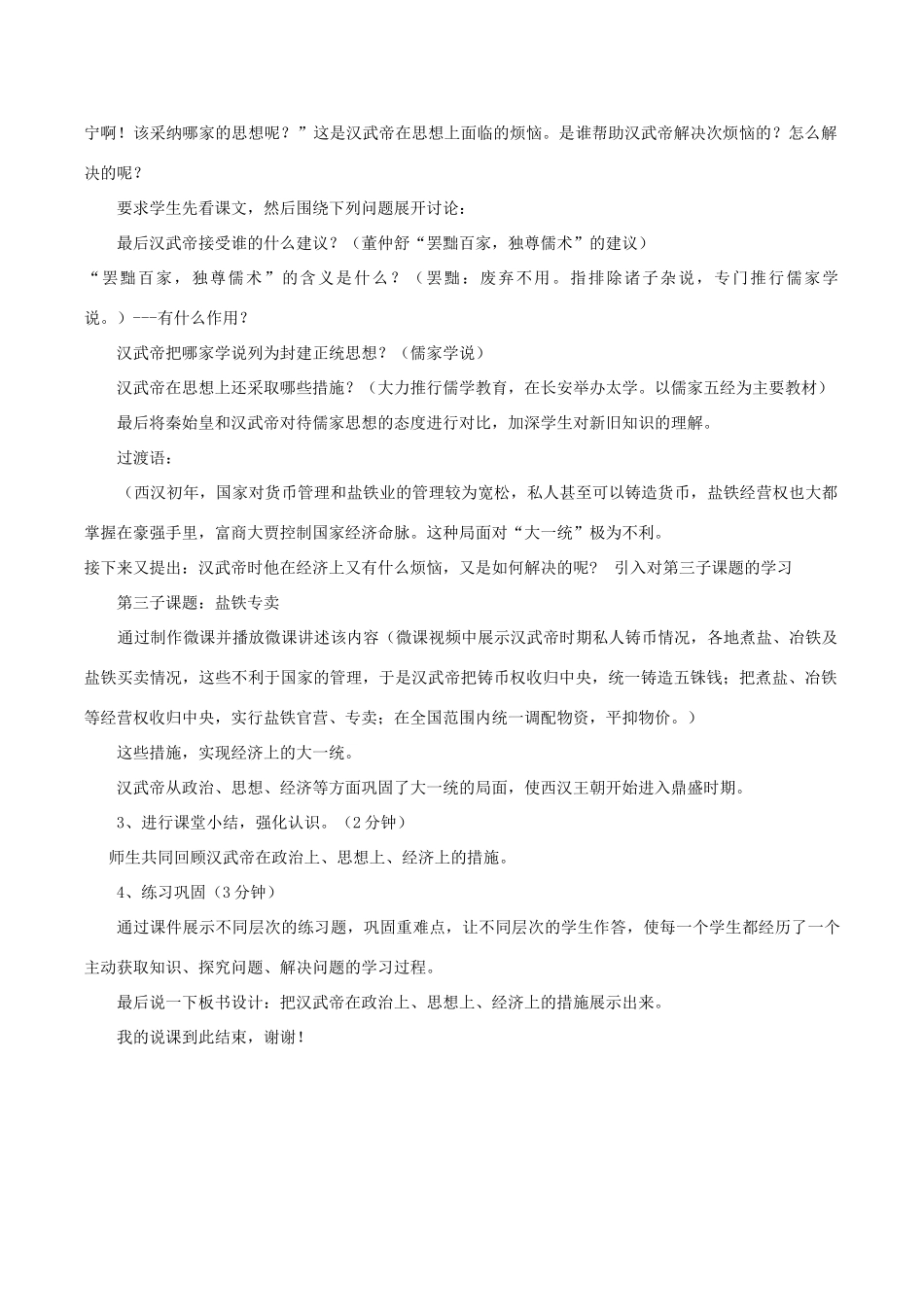 宁啊！该采纳哪家的思想呢？”这是汉武帝在思想上面临的烦恼。是谁帮助汉武帝解决次烦恼的？怎么解决的呢？

要求学生先看课文，然后围绕下列问题展开讨论：

最后汉武帝接受谁的什么建议？（董仲舒“罢黜百家，独尊儒术”的建议）

“罢黜百家，独尊儒术”的含义是什么？（罢黜：废弃不用。指排除诸子杂说，专门推行儒家学说。）---有什么作用？

汉武帝把哪家学说列为封建正统思想？（儒家学说）

汉武帝在思想上还采取哪些措施？（大力推行儒学教育，在长安举办太学。以儒家五经为主要教材）

最后将秦始皇和汉武帝对待儒家思想的态度进行对比，加深学生对新旧知识的理解。

过渡语：

（西汉初年，国家对货币管理和盐铁业的管理较为宽松，私人甚至可以铸造货币，盐铁经营权也大都掌握在豪强手里，富商大贾控制国家经济命脉。这种局面对“大一统”极为不利。

接下来又提出：汉武帝时他在经济上又有什么烦恼，又是如何解决的呢？ 引入对第三子课题的学习

第三子课题：盐铁专卖

通过制作微课并播放微课讲述该内容（微课视频中展示汉武帝时期私人铸币情况，各地煮盐、冶铁及盐铁买卖情况，这些不利于国家的管理，于是汉武帝把铸币权收归中央，统一铸造五铢钱；把煮盐、冶铁等经营权收归中央，实行盐铁官营、专卖；在全国范围内统一调配物资，平抑物价。）

这些措施，实现经济上的大一统。

汉武帝从政治、思想、经济等方面巩固了大一统的局面，使西汉王朝开始进入鼎盛时期。

3、进行课堂小结，强化认识。（2分钟）

师生共同回顾汉武帝在政治上、思想上、经济上的措施。

4、练习巩固（3分钟）

通过课件展示不同层次的练习题，巩固重难点，让不同层次的学生作答，使每一个学生都经历了一个主动获取知识、探究问题、解决问题的学习过程。

最后说一下板书设计：把汉武帝在政治上、思想上、经济上的措施展示出来。

我的说课到此结束，谢谢！